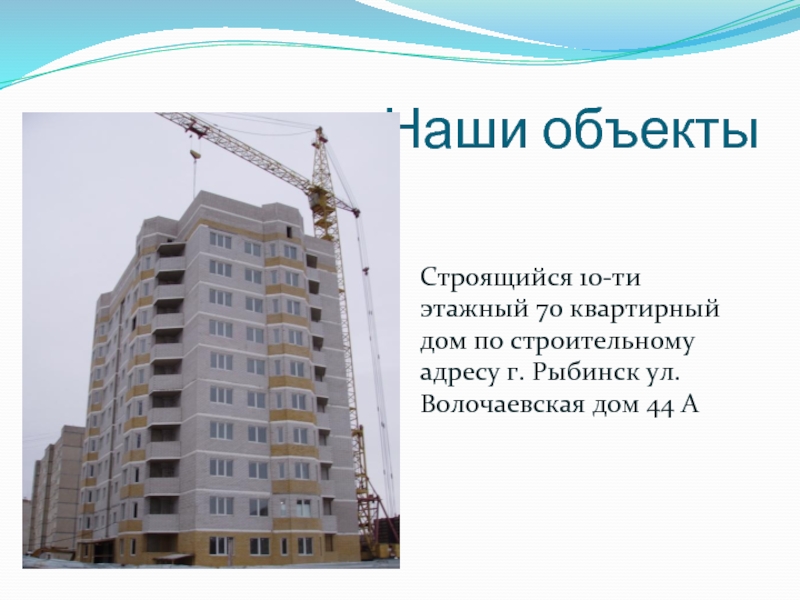 Наши объекты

Строящийся 10-ти этажный 70 квартирный дом по строительному адресу г. Рыбинск ул. Волочаевская дом 44 А